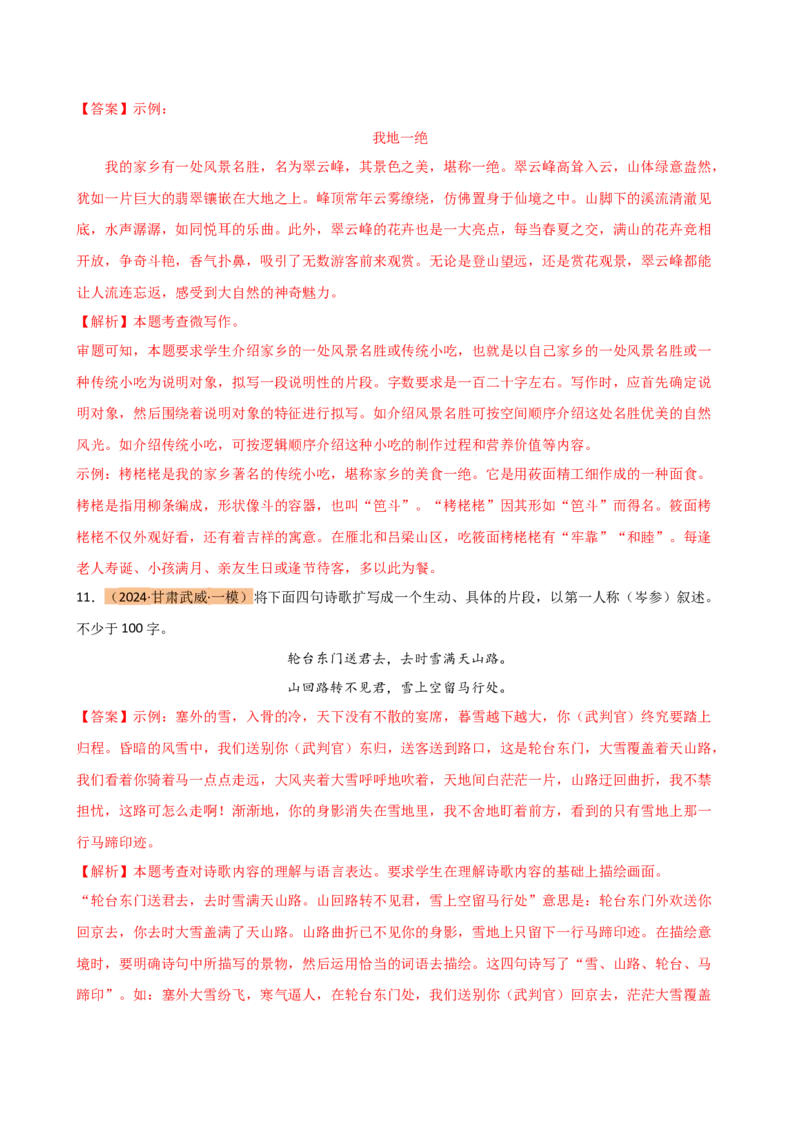 【答案】示例：

我地一绝

我的家乡有一处风景名胜，名为翠云峰，其景色之美，堪称一绝。翠云峰高耸入云，山体绿意盎然，犹如一片巨大的翡翠镶嵌在大地之上。峰顶常年云雾缭绕，仿佛置身于仙境之中。山脚下的溪流清澈见底，水声潺潺，如同悦耳的乐曲。此外，翠云峰的花卉也是一大亮点，每当春夏之交，满山的花卉竞相开放，争奇斗艳，香气扑鼻，吸引了无数游客前来观赏。无论是登山望远，还是赏花观景，翠云峰都能让人流连忘返，感受到大自然的神奇魅力。

【解析】本题考查微写作。

审题可知，本题要求学生介绍家乡的一处风景名胜或传统小吃，也就是以自己家乡的一处风景名胜或一种传统小吃为说明对象，拟写一段说明性的片段。字数要求是一百二十字左右。写作时，应首先确定说明对象，然后围绕着说明对象的特征进行拟写。如介绍风景名胜可按空间顺序介绍这处名胜优美的自然风光。如介绍传统小吃，可按逻辑顺序介绍这种小吃的制作过程和营养价值等内容。

示例：栲栳栳是我的家乡著名的传统小吃，堪称家乡的美食一绝。它是用莜面精工细作成的一种面食。栲栳是指用柳条编成，形状像斗的容器，也叫“笆斗”。“栲栳栳”因其形如“笆斗”而得名。莜面栲栳栳不仅外观好看，还有着吉祥的寓意。在雁北和吕梁山区，吃莜面栲栳栳有“牢靠”“和睦”。每逢老人寿诞、小孩满月、亲友生日或逢节待客，多以此为餐。

11．（2024·甘肃武威·一模）将下面四句诗歌扩写成一个生动、具体的片段，以第一人称（岑参）叙述。不少于100字。

轮台东门送君去，去时雪满天山路。

山回路转不见君，雪上空留马行处。

【答案】示例：塞外的雪，入骨的冷，天下没有不散的宴席，暮雪越下越大，你（武判官）终究要踏上归程。昏暗的风雪中，我们送别你（武判官）东归，送客送到路口，这是轮台东门，大雪覆盖着天山路，我们看着你骑着马一点点走远，大风夹着大雪呼呼地吹着，天地间白茫茫一片，山路迂回曲折，我不禁担忧，这路可怎么走啊！渐渐地，你的身影消失在雪地里，我不舍地盯着前方，看到的只有雪地上那一行马蹄印迹。

【解析】本题考查对诗歌内容的理解与语言表达。要求学生在理解诗歌内容的基础上描绘画面。

“轮台东门送君去，去时雪满天山路。山回路转不见君，雪上空留马行处”意思是：轮台东门外欢送你回京去，你去时大雪盖满了天山路。山路曲折已不见你的身影，雪地上只留下一行马蹄印迹。在描绘意境时，要明确诗句中所描写的景物，然后运用恰当的词语去描绘。这四句诗写了“雪、山路、轮台、马蹄印”。如：塞外大雪纷飞，寒气逼人，在轮台东门处，我们送别你（武判官）回京去，茫茫大雪覆盖